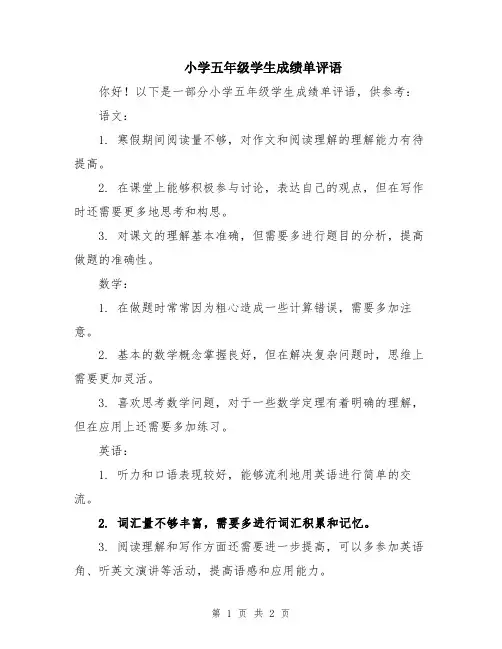 小学五年级学生成绩单评语

你好！以下是一部分小学五年级学生成绩单评语，供参考：

语文：

1. 寒假期间阅读量不够，对作文和阅读理解的理解能力有待提高。

2. 在课堂上能够积极参与讨论，表达自己的观点，但在写作时还需要更多地思考和构思。

3. 对课文的理解基本准确，但需要多进行题目的分析，提高做题的准确性。

数学：

1. 在做题时常常因为粗心造成一些计算错误，需要多加注意。

2. 基本的数学概念掌握良好，但在解决复杂问题时，思维上需要更加灵活。

3. 喜欢思考数学问题，对于一些数学定理有着明确的理解，但在应用上还需要多加练习。

英语：

1. 听力和口语表现较好，能够流利地用英语进行简单的交流。

2. 词汇量不够丰富，需要多进行词汇积累和记忆。

3. 阅读理解和写作方面还需要进一步提高，可以多参加英语角、听英文演讲等活动，提高语感和应用能力。

第 1 页 共 2 页